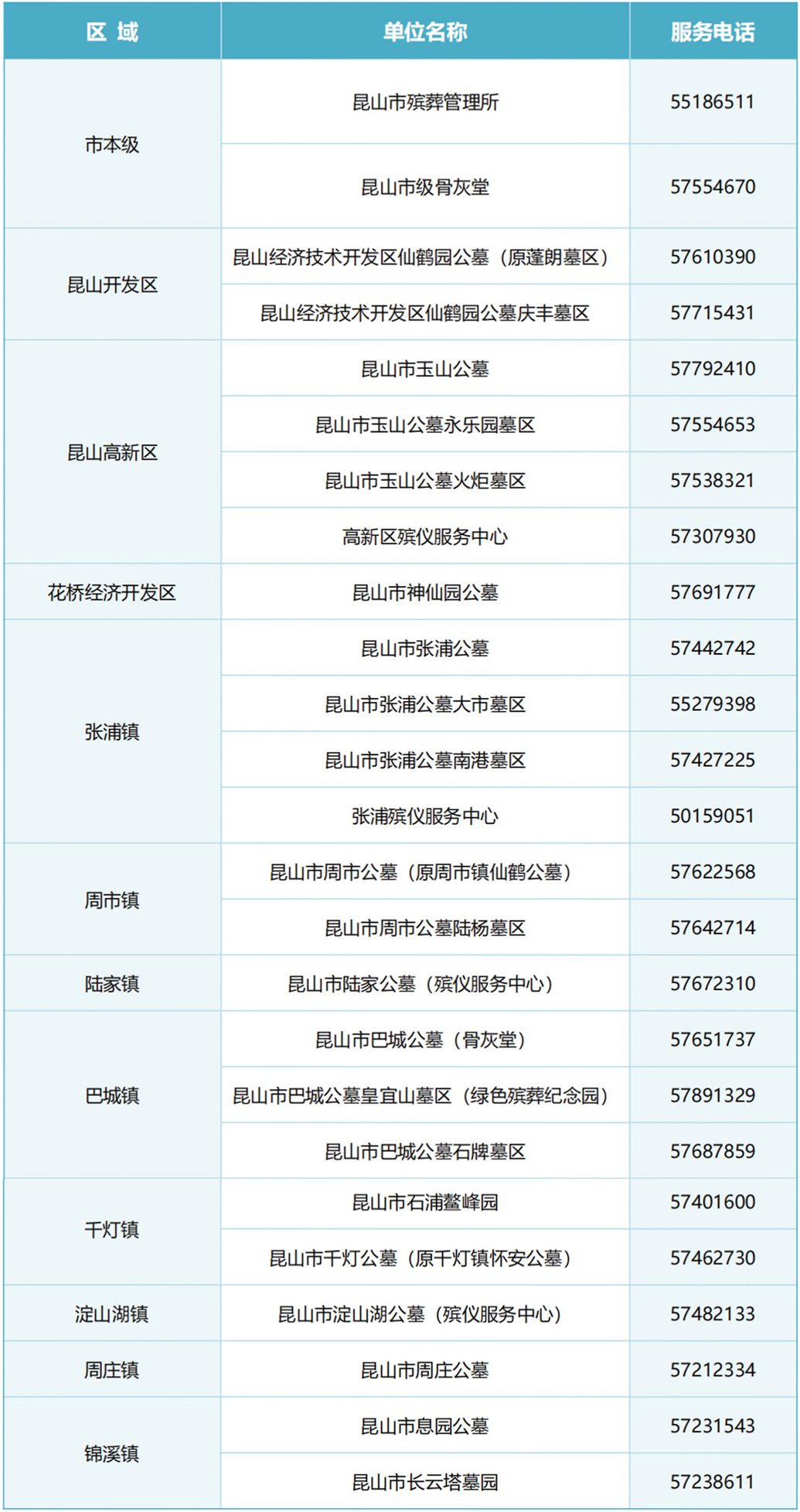 | 区 域 | 单位名称 | 服务电话 |
|---|---|---|
| 市本级 | 昆山市殡葬管理所 | 55186511 |
|  | 昆山市级骨灰堂 | 57554670 |
| 昆山开发区 | 昆山经济技术开发区仙鹤园公墓（原蓬朗墓区） | 57610390 |
|  | 昆山经济技术开发区仙鹤园公墓庆丰墓区 | 57715431 |
| 昆山高新区 | 昆山市玉山公墓 | 57792410 |
|  | 昆山市玉山公墓永乐园墓区 | 57554653 |
|  | 昆山市玉山公墓火炬墓区 | 57538321 |
|  | 高新区殡仪服务中心 | 57307930 |
| 花桥经济开发区 | 昆山市神仙园公墓 | 57691777 |
| 张浦镇 | 昆山市张浦公墓 | 57442742 |
|  | 昆山市张浦公墓大市墓区 | 55279398 |
|  | 昆山市张浦公墓南港墓区 | 57427225 |
|  | 张浦殡仪服务中心 | 50159051 |
| 周市镇 | 昆山市周市公墓（原周市镇仙鹤公墓） | 57622568 |
|  | 昆山市周市公墓陆杨墓区 | 57642714 |
| 陆家镇 | 昆山市陆家公墓（殡仪服务中心） | 57672310 |
| 巴城镇 | 昆山市巴城公墓（骨灰堂） | 57651737 |
|  | 昆山市巴城公墓皇宜山墓区（绿色殡葬纪念园） | 57891329 |
|  | 昆山市巴城公墓石牌墓区 | 57687859 |
| 千灯镇 | 昆山市石浦鳌峰园 | 57401600 |
|  | 昆山市千灯公墓（原千灯镇怀安公墓） | 57462730 |
| 淀山湖镇 | 昆山市淀山湖公墓（殡仪服务中心） | 57482133 |
| 周庄镇 | 昆山市周庄公墓 | 57212334 |
| 锦溪镇 | 昆山市息园公墓 | 57231543 |
|  | 昆山市长云塔墓园 | 57238611 |